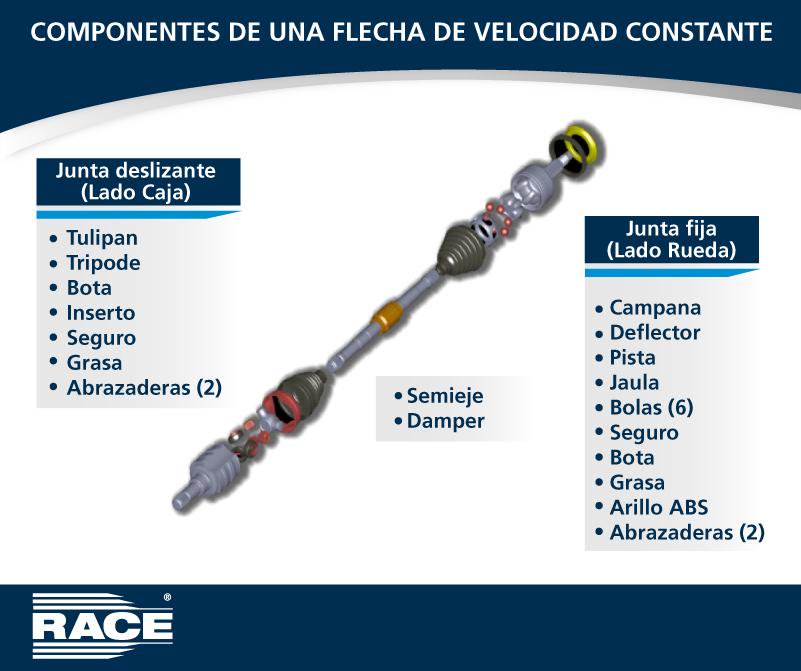 COMPONENTES DE UNA FLECHA DE VELOCIDAD CONSTANTE

Junta deslizante
(Lado Caja)

• Tulipan
• Tripode
• Bota
• Inserto
• Seguro
• Grasa
• Abrazaderas (2)

• Semieje
• Damper

Junta fija
(Lado Rueda)

• Campana
• Deflector
• Pista
• Jaula
• Bolas (6)
• Seguro
• Bota
• Grasa
• Arillo ABS
• Abrazaderas (2)

RACE ®